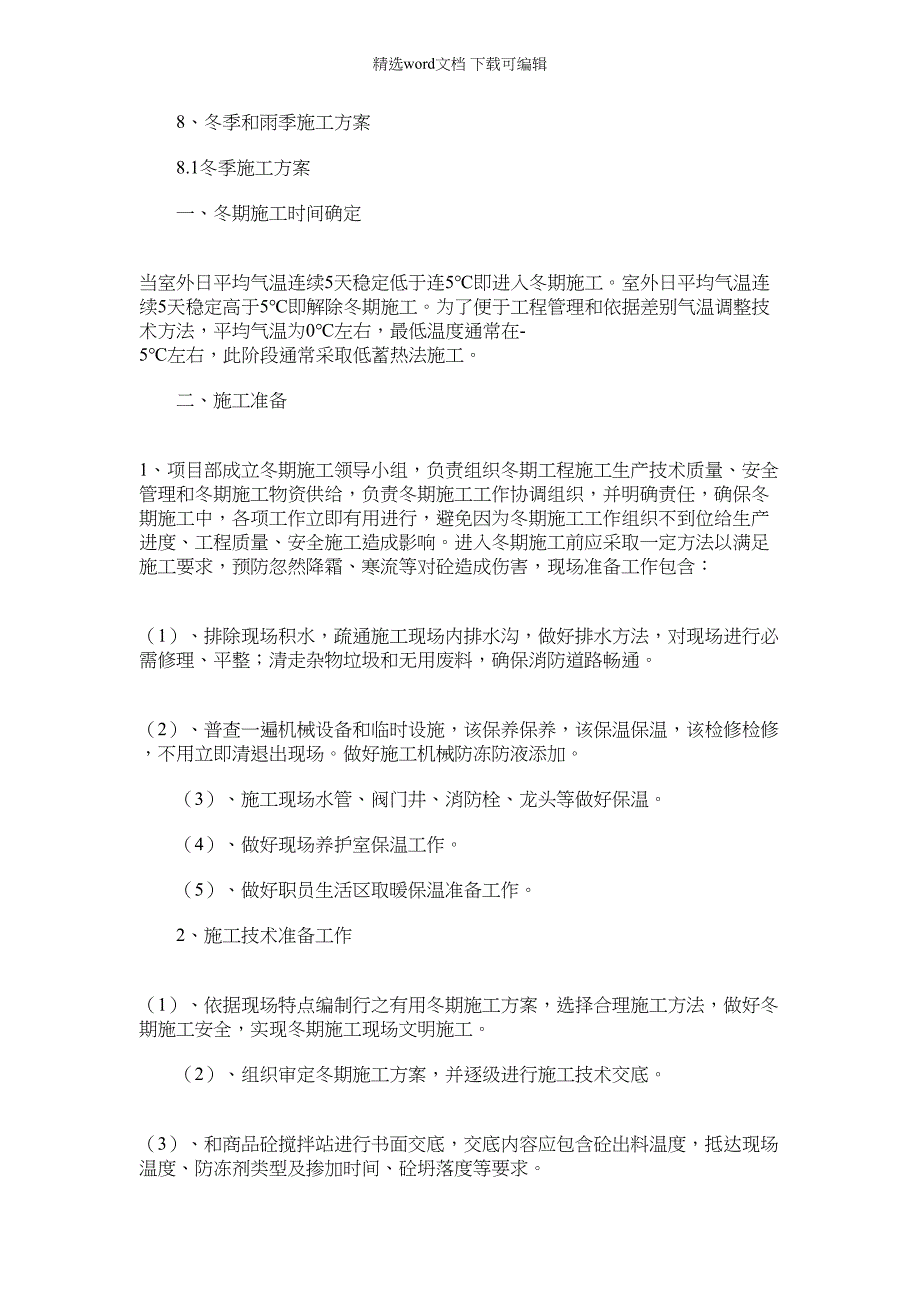 精选word文档 下载可编辑

8、冬季和雨季施工方案

8.1冬季施工方案

一、冬期施工时间确定

当室外日平均气温连续5天稳定低于连5℃即进入冬期施工。室外日平均气温连续5天稳定高于5℃即解除冬期施工。为了便于工程管理和依据差别气温调整技术方法，平均气温为0℃左右，最低温度通常在-5℃左右，此阶段通常采取低蓄热法施工。

二、施工准备

1、项目部成立冬期施工领导小组，负责组织冬期工程施工生产技术质量、安全管理和冬期施工物资供给，负责冬期施工工作协调组织，并明确责任，确保冬期施工中，各项工作立即有用进行，避免因为冬期施工工作组织不到位给生产进度、工程质量、安全施工造成影响。进入冬期施工前应采取一定方法以满足施工要求，预防忽然降霜、寒流等对砼造成伤害，现场准备工作包含：

（1）、排除现场积水，疏通施工现场内排水沟，做好排水方法，对现场进行必需修理、平整；清走杂物垃圾和无用废料，确保消防道路畅通。

（2）、普查一遍机械设备和临时设施，该保养保养，该保温保温，该检修检修，不用立即清退出现场。做好施工机械防冻防液添加。

（3）、施工现场水管、阀门井、消防栓、龙头等做好保温。

（4）、做好现场养护室保温工作。

（5）、做好职员生活区取暖保温准备工作。

2、施工技术准备工作

（1）、依据现场特点编制行之有用冬期施工方案，选择合理施工方法，做好冬期施工安全，实现冬期施工现场文明施工。

（2）、组织审定冬期施工方案，并逐级进行施工技术交底。

（3）、和商品砼搅拌站进行书面交底，交底内容应包含砼出料温度，抵达现场温度、防冻剂类型及掺加时间、砼坍落度等要求。